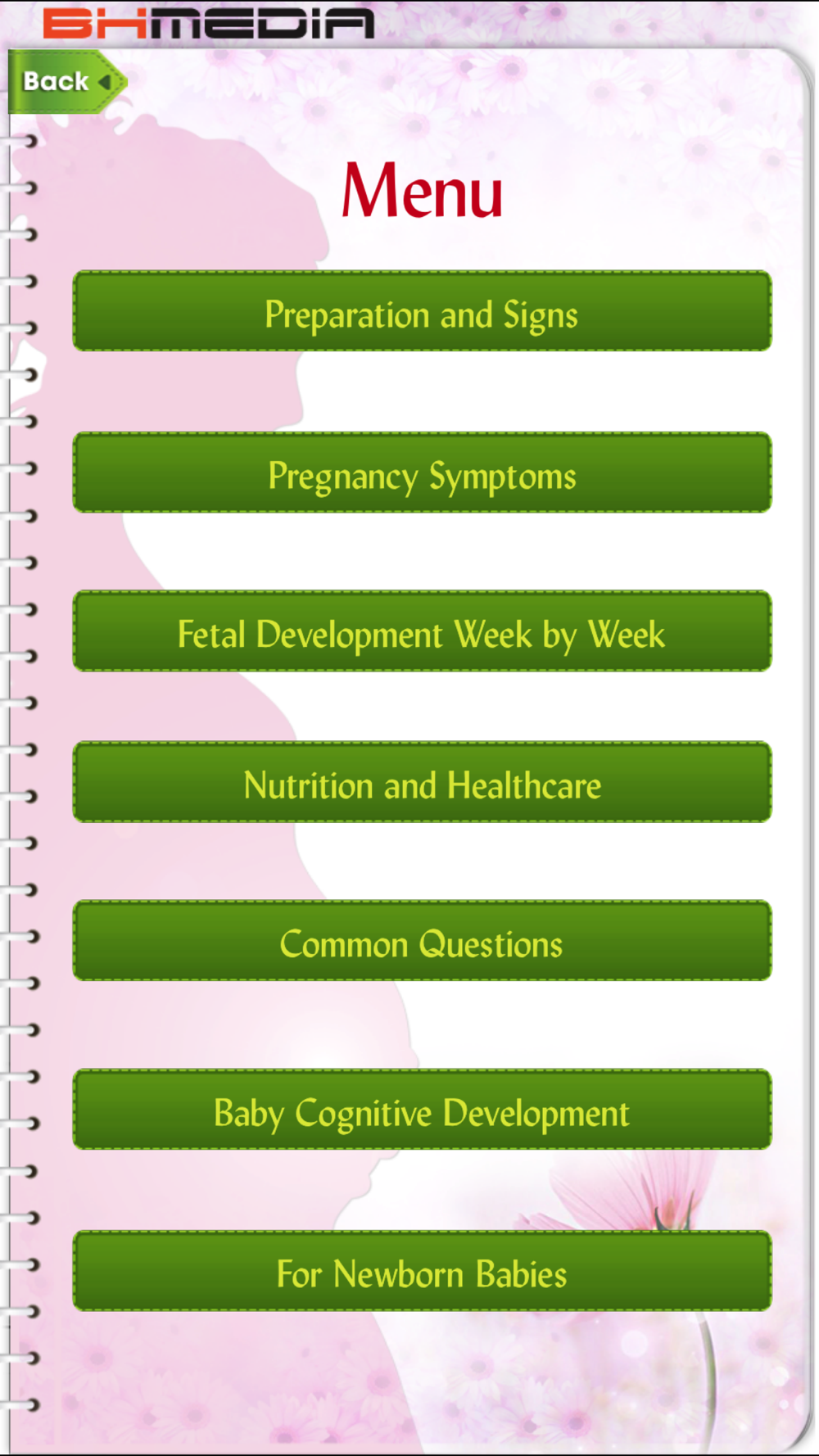 BHMEDIA

Back

Menu

Preparation and Signs

Pregnancy Symptoms

Fetal Development Week by Week

Nutrition and Healthcare

Common Questions

Baby Cognitive Development

For Newborn Babies